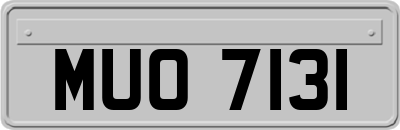 MUO 7131